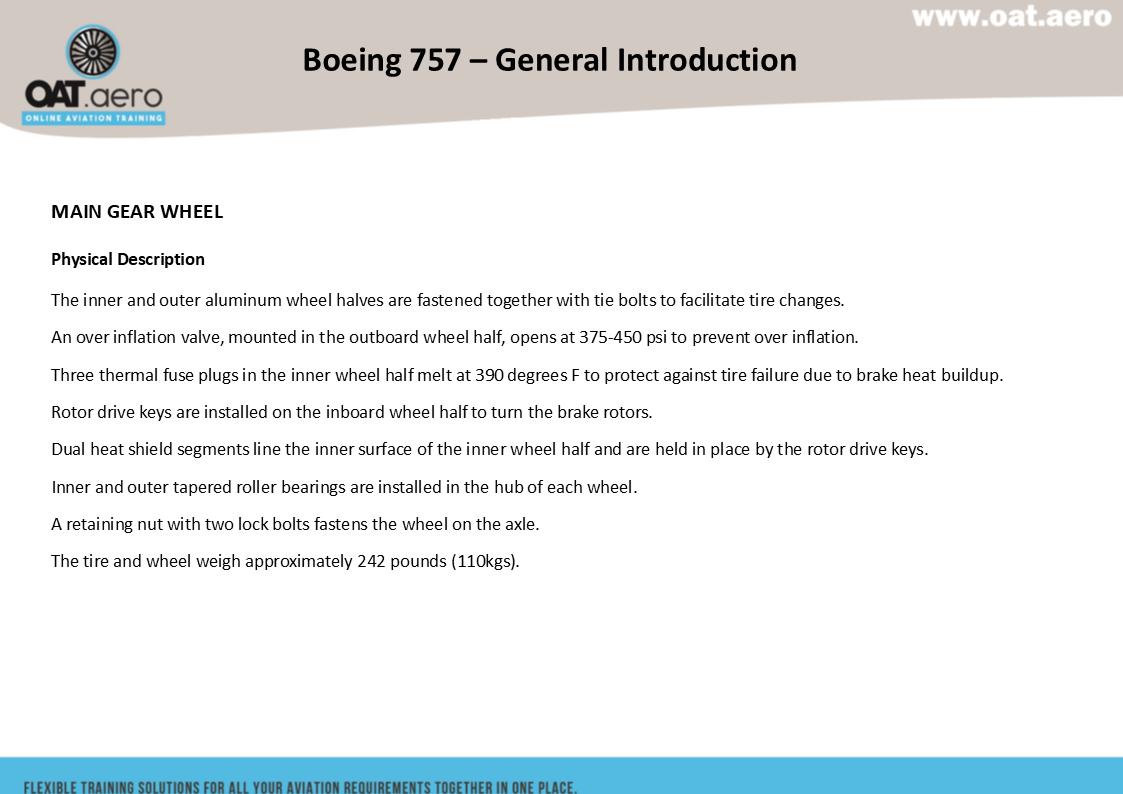 www.oat.aero

OAT.aero
ONLINE AVIATION TRAINING

Boeing 757 – General Introduction

MAIN GEAR WHEEL

Physical Description

The inner and outer aluminum wheel halves are fastened together with tie bolts to facilitate tire changes.

An over inflation valve, mounted in the outboard wheel half, opens at 375-450 psi to prevent over inflation.

Three thermal fuse plugs in the inner wheel half melt at 390 degrees F to protect against tire failure due to brake heat buildup.

Rotor drive keys are installed on the inboard wheel half to turn the brake rotors.

Dual heat shield segments line the inner surface of the inner wheel half and are held in place by the rotor drive keys.

Inner and outer tapered roller bearings are installed in the hub of each wheel.

A retaining nut with two lock bolts fastens the wheel on the axle.

The tire and wheel weigh approximately 242 pounds (110kgs).

FLEXIBLE TRAINING SOLUTIONS FOR ALL YOUR AVIATION REQUIREMENTS TOGETHER IN ONE PLACE.